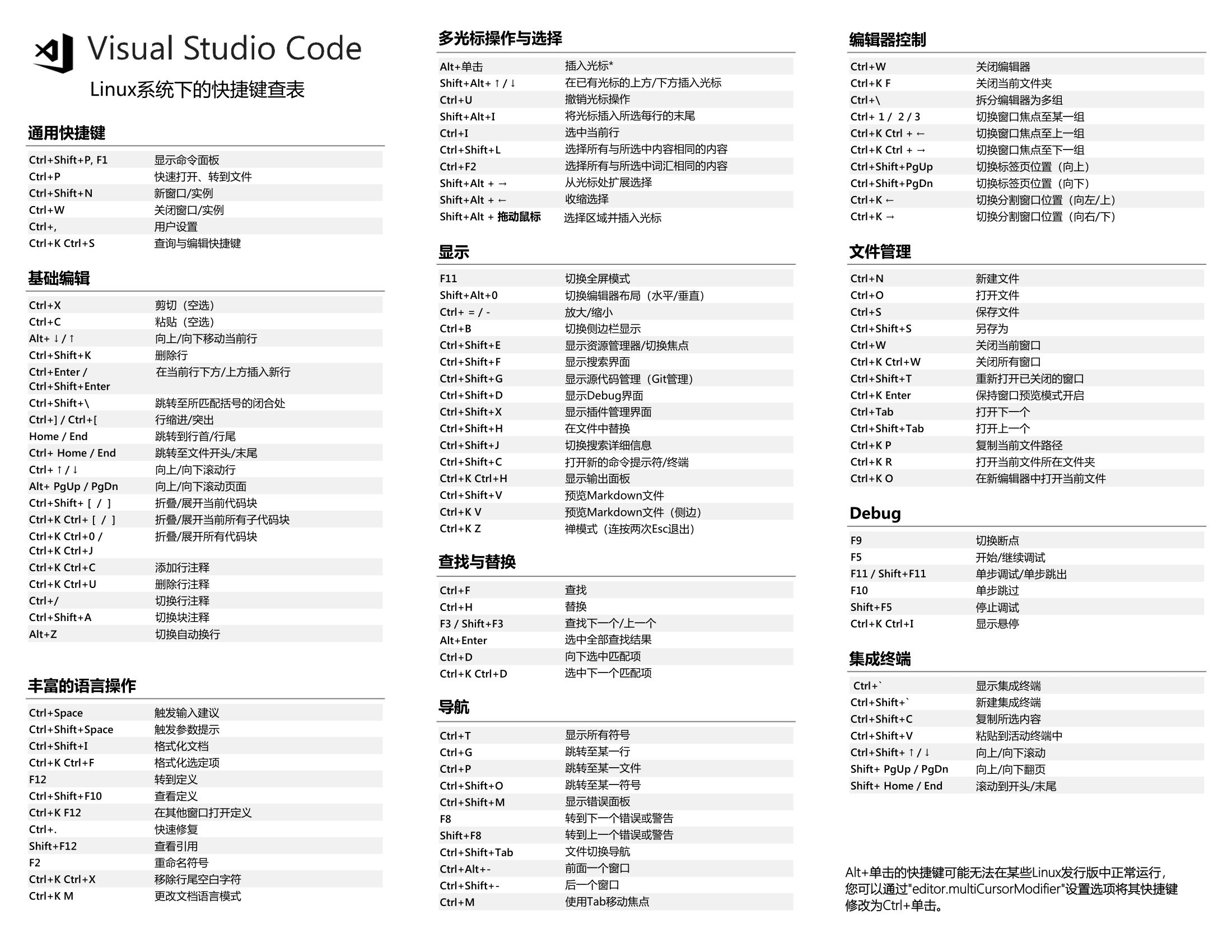 Visual Studio Code

Linux系统下的快捷键查表

通用快捷键

| | |
|---|---|
| Ctrl+Shift+P, F1 | 显示命令面板 |
| Ctrl+P | 快速打开、转到文件 |
| Ctrl+Shift+N | 新窗口/实例 |
| Ctrl+W | 关闭窗口/实例 |
| Ctrl+, | 用户设置 |
| Ctrl+K Ctrl+S | 查询与编辑快捷键 |

基础编辑

| | |
|---|---|
| Ctrl+X | 剪切（空选） |
| Ctrl+C | 粘贴（空选） |
| Alt+ ↓ / ↑ | 向上/向下移动当前行 |
| Ctrl+Shift+K | 删除行 |
| Ctrl+Enter / Ctrl+Shift+Enter | 在当前行下方/上方插入新行 |
| Ctrl+Shift+\ | 跳转至所匹配括号的闭合处 |
| Ctrl+] / Ctrl+[ | 行缩进/突出 |
| Home / End | 跳转到行首/行尾 |
| Ctrl+ Home / End | 跳转至文件开头/末尾 |
| Ctrl+ ↑ / ↓ | 向上/向下滚动行 |
| Alt+ PgUp / PgDn | 向上/向下滚动页面 |
| Ctrl+Shift+ [ / ] | 折叠/展开当前代码块 |
| Ctrl+K Ctrl+ [ / ] | 折叠/展开当前所有子代码块 |
| Ctrl+K Ctrl+0 / Ctrl+K Ctrl+J | 折叠/展开所有代码块 |
| Ctrl+K Ctrl+C | 添加行注释 |
| Ctrl+K Ctrl+U | 删除行注释 |
| Ctrl+/ | 切换行注释 |
| Ctrl+Shift+A | 切换块注释 |
| Alt+Z | 切换自动换行 |

丰富的语言操作

| | |
|---|---|
| Ctrl+Space | 触发输入建议 |
| Ctrl+Shift+Space | 触发参数提示 |
| Ctrl+Shift+I | 格式化文档 |
| Ctrl+K Ctrl+F | 格式化选定项 |
| F12 | 转到定义 |
| Ctrl+Shift+F10 | 查看定义 |
| Ctrl+K F12 | 在其他窗口打开定义 |
| Ctrl+. | 快速修复 |
| Shift+F12 | 查看引用 |
| F2 | 重命名符号 |
| Ctrl+K Ctrl+X | 移除行尾空白字符 |
| Ctrl+K M | 更改文档语言模式 |

多光标操作与选择

| | |
|---|---|
| Alt+单击 | 插入光标* |
| Shift+Alt+ ↑ / ↓ | 在已有光标的上方/下方插入光标 |
| Ctrl+U | 撤销光标操作 |
| Shift+Alt+I | 将光标插入所选每行的末尾 |
| Ctrl+I | 选中当前行 |
| Ctrl+Shift+L | 选择所有与所选中内容相同的内容 |
| Ctrl+F2 | 选择所有与所选中词汇相同的内容 |
| Shift+Alt + → | 从光标处扩展选择 |
| Shift+Alt + ← | 收缩选择 |
| Shift+Alt + 拖动鼠标 | 选择区域并插入光标 |

显示

| | |
|---|---|
| F11 | 切换全屏模式 |
| Shift+Alt+0 | 切换编辑器布局（水平/垂直） |
| Ctrl+ = / - | 放大/缩小 |
| Ctrl+B | 切换侧边栏显示 |
| Ctrl+Shift+E | 显示资源管理器/切换焦点 |
| Ctrl+Shift+F | 显示搜索界面 |
| Ctrl+Shift+G | 显示源代码管理（Git管理） |
| Ctrl+Shift+D | 显示Debug界面 |
| Ctrl+Shift+X | 显示插件管理界面 |
| Ctrl+Shift+H | 在文件中替换 |
| Ctrl+Shift+J | 切换搜索详细信息 |
| Ctrl+Shift+C | 打开新的命令提示符/终端 |
| Ctrl+K Ctrl+H | 显示输出面板 |
| Ctrl+Shift+V | 预览Markdown文件 |
| Ctrl+K V | 预览Markdown文件（侧边） |
| Ctrl+K Z | 禅模式（连按两次Esc退出） |

查找与替换

| | |
|---|---|
| Ctrl+F | 查找 |
| Ctrl+H | 替换 |
| F3 / Shift+F3 | 查找下一个/上一个 |
| Alt+Enter | 选中全部查找结果 |
| Ctrl+D | 向下选中匹配项 |
| Ctrl+K Ctrl+D | 选中下一个匹配项 |

导航

| | |
|---|---|
| Ctrl+T | 显示所有符号 |
| Ctrl+G | 跳转至某一行 |
| Ctrl+P | 跳转至某一文件 |
| Ctrl+Shift+O | 跳转至某一符号 |
| Ctrl+Shift+M | 显示错误面板 |
| F8 | 转到下一个错误或警告 |
| Shift+F8 | 转到上一个错误或警告 |
| Ctrl+Shift+Tab | 文件切换导航 |
| Ctrl+Alt+- | 前面一个窗口 |
| Ctrl+Shift+- | 后一个窗口 |
| Ctrl+M | 使用Tab移动焦点 |

编辑器控制

| | |
|---|---|
| Ctrl+W | 关闭编辑器 |
| Ctrl+K F | 关闭当前文件夹 |
| Ctrl+\ | 拆分编辑器为多组 |
| Ctrl+ 1 / 2 / 3 | 切换窗口焦点至某一组 |
| Ctrl+K Ctrl + ← | 切换窗口焦点至上一组 |
| Ctrl+K Ctrl + → | 切换窗口焦点至下一组 |
| Ctrl+Shift+PgUp | 切换标签页位置（向上） |
| Ctrl+Shift+PgDn | 切换标签页位置（向下） |
| Ctrl+K ← | 切换分割窗口位置（向左/上） |
| Ctrl+K → | 切换分割窗口位置（向右/下） |

文件管理

| | |
|---|---|
| Ctrl+N | 新建文件 |
| Ctrl+O | 打开文件 |
| Ctrl+S | 保存文件 |
| Ctrl+Shift+S | 另存为 |
| Ctrl+W | 关闭当前窗口 |
| Ctrl+K Ctrl+W | 关闭所有窗口 |
| Ctrl+Shift+T | 重新打开已关闭的窗口 |
| Ctrl+K Enter | 保持窗口预览模式开启 |
| Ctrl+Tab | 打开下一个 |
| Ctrl+Shift+Tab | 打开上一个 |
| Ctrl+K P | 复制当前文件路径 |
| Ctrl+K R | 打开当前文件所在文件夹 |
| Ctrl+K O | 在新编辑器中打开当前文件 |

Debug

| | |
|---|---|
| F9 | 切换断点 |
| F5 | 开始/继续调试 |
| F11 / Shift+F11 | 单步调试/单步跳出 |
| F10 | 单步跳过 |
| Shift+F5 | 停止调试 |
| Ctrl+K Ctrl+I | 显示悬停 |

集成终端

| | |
|---|---|
| Ctrl+` | 显示集成终端 |
| Ctrl+Shift+` | 新建集成终端 |
| Ctrl+Shift+C | 复制所选内容 |
| Ctrl+Shift+V | 粘贴到活动终端中 |
| Ctrl+Shift+ ↑ / ↓ | 向上/向下滚动 |
| Shift+ PgUp / PgDn | 向上/向下翻页 |
| Shift+ Home / End | 滚动到开头/末尾 |

Alt+单击的快捷键可能无法在某些Linux发行版中正常运行，您可以通过"editor.multiCursorModifier"设置选项将其快捷键修改为Ctrl+单击。